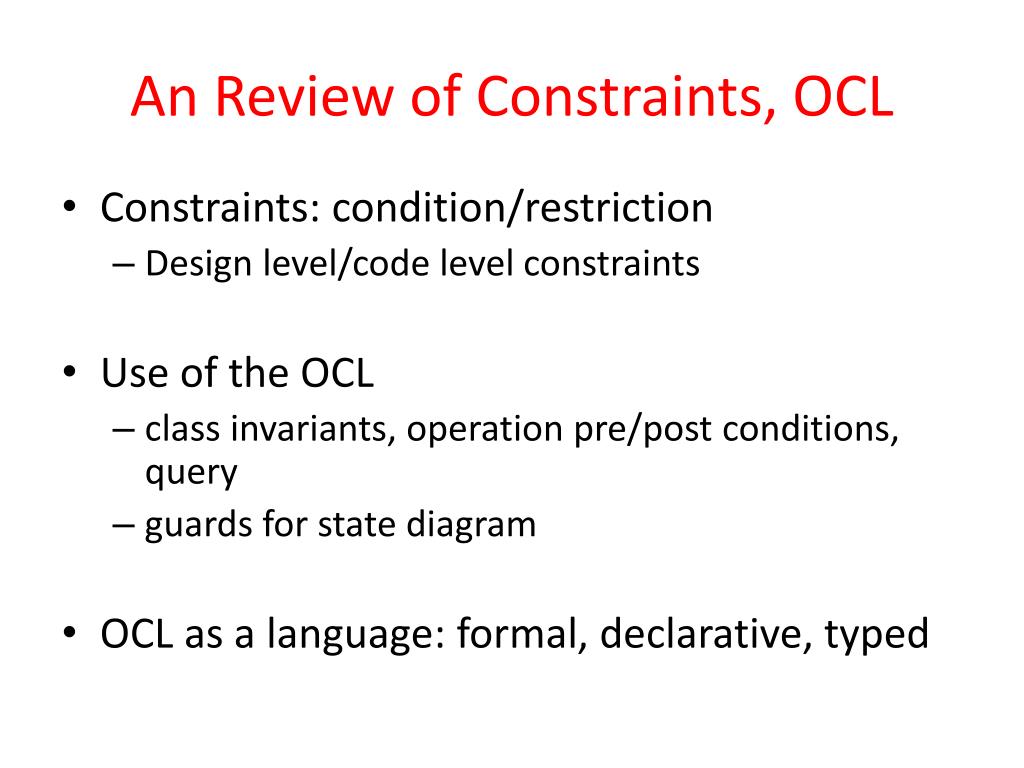 An Review of Constraints, OCL

• Constraints: condition/restriction
– Design level/code level constraints

• Use of the OCL
– class invariants, operation pre/post conditions, query
– guards for state diagram

• OCL as a language: formal, declarative, typed